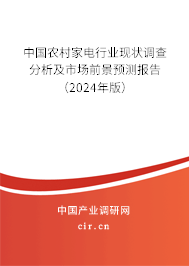 中国农村家电行业现状调查分析及市场前景预测报告（2024年版）

中国产业调研网
cir.cn